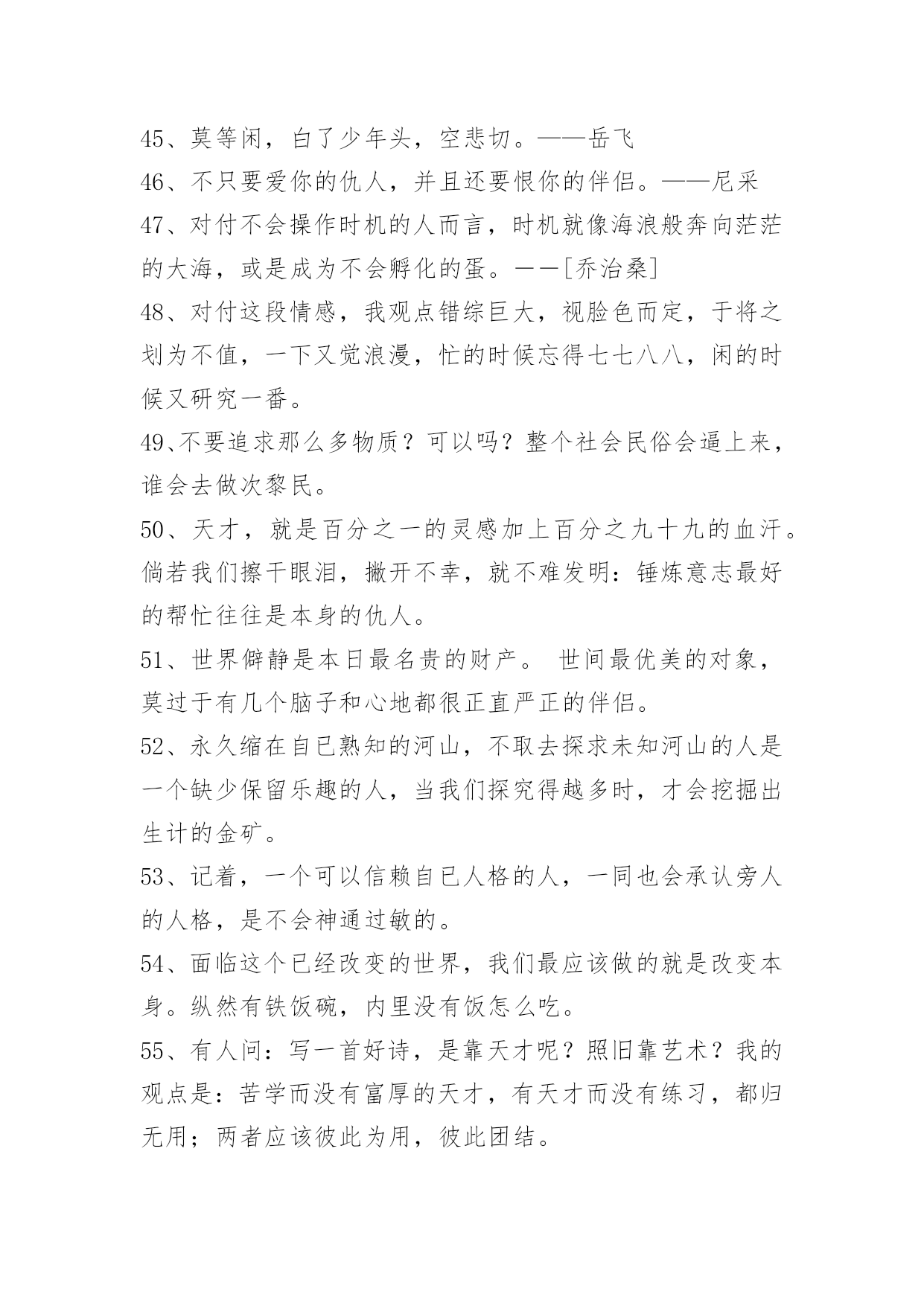 45、莫等闲，白了少年头，空悲切。——岳飞

46、不只要爱你的仇人，并且还要恨你的伴侣。——尼采

47、对付不会操作时机的人而言，时机就像海浪般奔向茫茫的大海，或是成为不会孵化的蛋。——[乔治桑]

48、对付这段情感，我观点错综巨大，视脸色而定，于将之划为不值，一下又觉浪漫，忙的时候忘得七七八八，闲的时候又研究一番。

49、不要追求那么多物质？可以吗？整个社会民俗会逼上来，谁会去做次黎民。

50、天才，就是百分之一的灵感加上百分之九十九的血汗。倘若我们擦干眼泪，撇开不幸，就不难发明：锤炼意志最好的帮忙往往是本身的仇人。

51、世界僻静是本日最名贵的财产。 世间最优美的对象，莫过于有几个脑子和心地都很正直严正的伴侣。

52、永久缩在自已熟知的河山，不取去探求未知河山的人是一个缺少保留乐趣的人，当我们探究得越多时，才会挖掘出生计的金矿。

53、记着，一个可以信赖自已人格的人，一同也会承认旁人的人格，是不会神通过敏的。

54、面临这个已经改变的世界，我们最应该做的就是改变本身。纵然有铁饭碗，内里没有饭怎么吃。

55、有人问：写一首好诗，是靠天才呢？照旧靠艺术？我的观点是：苦学而没有富厚的天才，有天才而没有练习，都归无用；两者应该彼此为用，彼此团结。